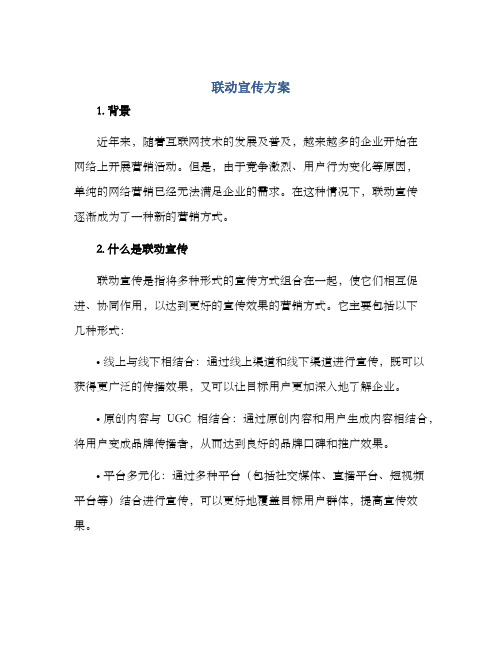 联动宣传方案

1. 背景

近年来，随着互联网技术的发展及普及，越来越多的企业开始在网络上开展营销活动。但是，由于竞争激烈、用户行为变化等原因，单纯的网络营销已经无法满足企业的需求。在这种情况下，联动宣传逐渐成为了一种新的营销方式。

2. 什么是联动宣传

联动宣传是指将多种形式的宣传方式组合在一起，使它们相互促进、协同作用，以达到更好的宣传效果的营销方式。它主要包括以下几种形式：

• 线上与线下相结合：通过线上渠道和线下渠道进行宣传，既可以获得更广泛的传播效果，又可以让目标用户更加深入地了解企业。

• 原创内容与 UGC 相结合：通过原创内容和用户生成内容相结合，将用户变成品牌传播者，从而达到良好的品牌口碑和推广效果。

• 平台多元化：通过多种平台（包括社交媒体、直播平台、短视频平台等）结合进行宣传，可以更好地覆盖目标用户群体，提高宣传效果。